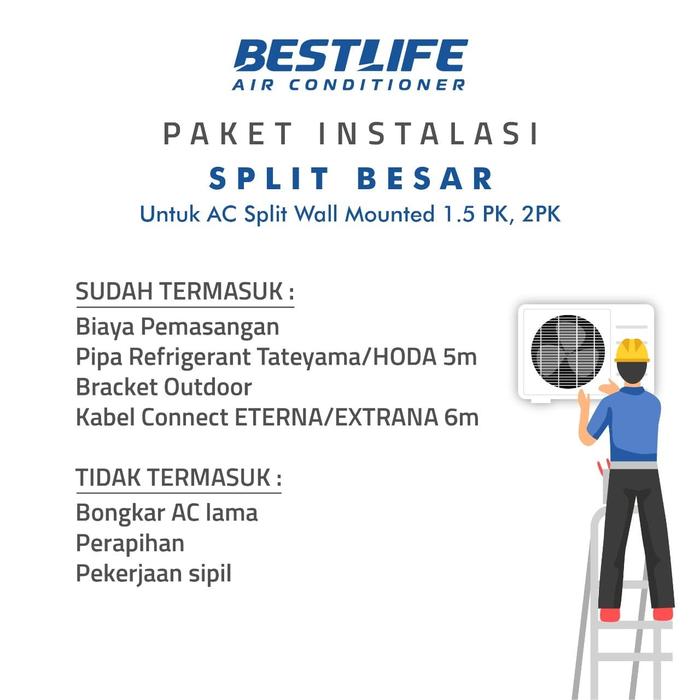 BESTLIFE
AIR CONDITIONER

PAKET INSTALASI
SPLIT BESAR
Untuk AC Split Wall Mounted 1.5 PK, 2PK

SUDAH TERMASUK :
Biaya Pemasangan
Pipa Refrigerant Tateyama/HODA 5m
Bracket Outdoor
Kabel Connect ETERNA/EXTRANA 6m

TIDAK TERMASUK :
Bongkar AC lama
Perapihan
Pekerjaan sipil